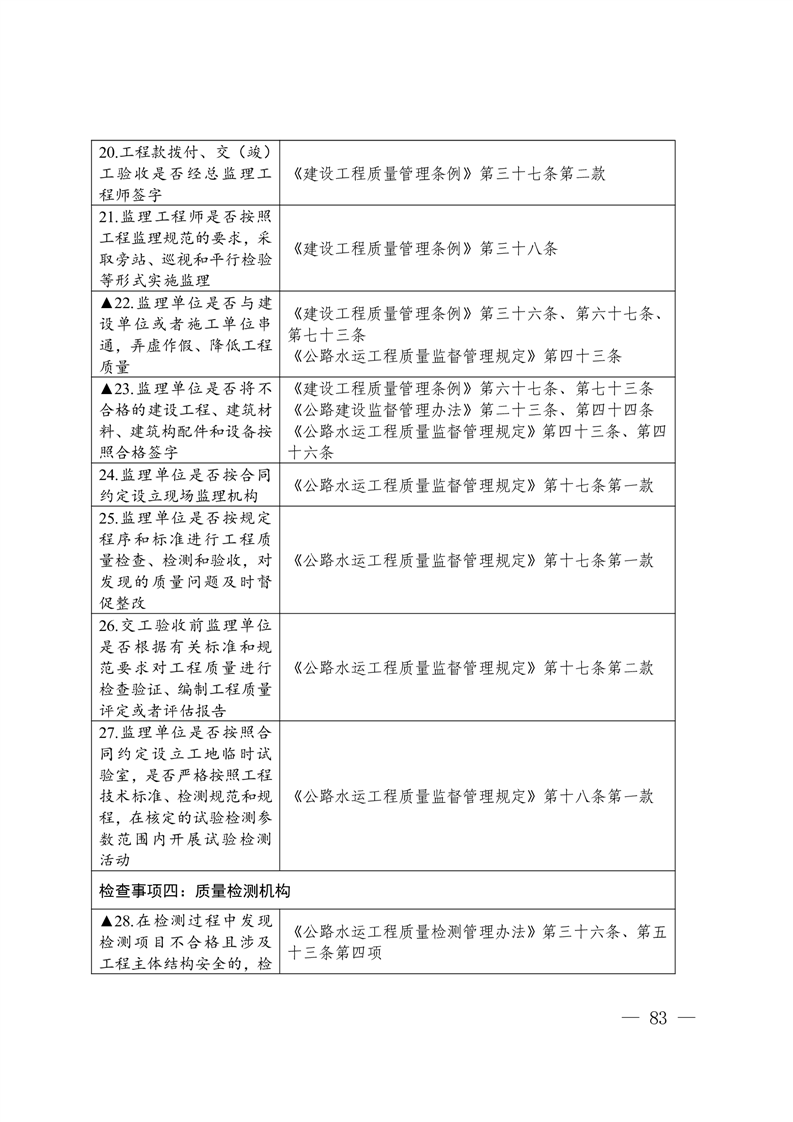 | | |
|---|---|
| 20.工程款拨付、交（竣）工验收是否经总监理工程师签字 | 《建设工程质量管理条例》第三十七条第二款 |
| 21.监理工程师是否按照工程监理规范的要求，采取旁站、巡视和平行检验等形式实施监理 | 《建设工程质量管理条例》第三十八条 |
| ▲22.监理单位是否与建设单位或者施工单位串通，弄虚作假、降低工程质量 | 《建设工程质量管理条例》第三十六条、第六十七条、第七十三条 《公路水运工程质量监督管理规定》第四十三条 |
| ▲23.监理单位是否将不合格的建设工程、建筑材料、建筑构配件和设备按照合格签字 | 《建设工程质量管理条例》第六十七条、第七十三条 《公路建设监督管理办法》第二十三条、第四十四条 《公路水运工程质量监督管理规定》第四十三条、第四十六条 |
| 24.监理单位是否按合同约定设立现场监理机构 | 《公路水运工程质量监督管理规定》第十七条第一款 |
| 25.监理单位是否按规定程序和标准进行工程质量检查、检测和验收，对发现的质量问题及时督促整改 | 《公路水运工程质量监督管理规定》第十七条第一款 |
| 26.交工验收前监理单位是否根据有关标准和规范要求对工程质量进行检查验证、编制工程质量评定或者评估报告 | 《公路水运工程质量监督管理规定》第十七条第二款 |
| 27.监理单位是否按照合同约定设立工地临时试验室，是否严格按照工程技术标准、检测规范和规程，在核定的试验检测参数范围内开展试验检测活动 | 《公路水运工程质量监督管理规定》第十八条第一款 |
| 检查事项四：质量检测机构 | |
| ▲28.在检测过程中发现检测项目不合格且涉及工程主体结构安全的，检 | 《公路水运工程质量检测管理办法》第三十六条、第五十三条第四项 |

— 83 —